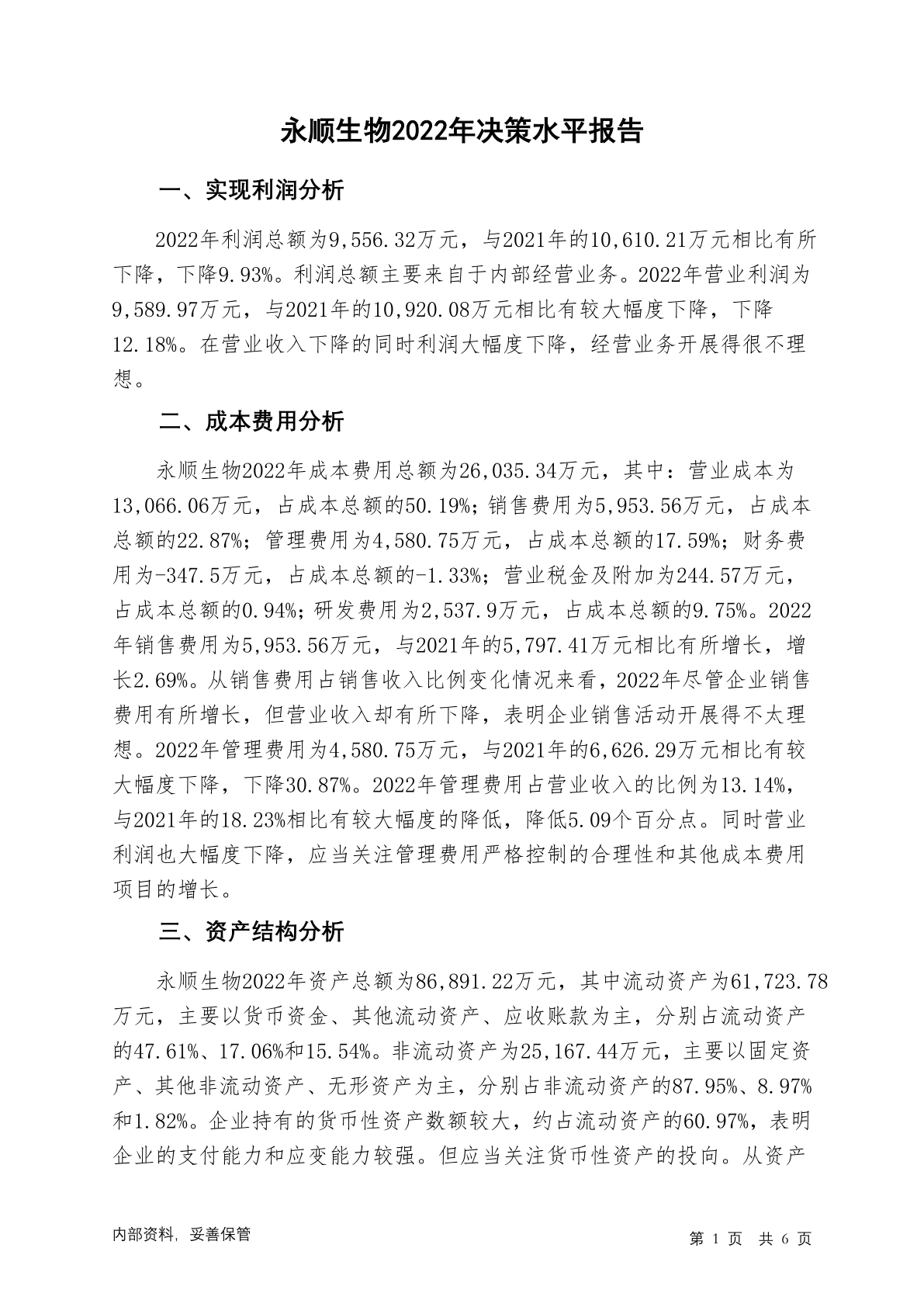 永顺生物2022年决策水平报告

一、实现利润分析

2022年利润总额为9,556.32万元，与2021年的10,610.21万元相比有所下降，下降9.93%。利润总额主要来自于内部经营业务。2022年营业利润为9,589.97万元，与2021年的10,920.08万元相比有较大幅度下降，下降12.18%。在营业收入下降的同时利润大幅度下降，经营业务开展得很不理想。

二、成本费用分析

永顺生物2022年成本费用总额为26,035.34万元，其中：营业成本为13,066.06万元，占成本总额的50.19%；销售费用为5,953.56万元，占成本总额的22.87%；管理费用为4,580.75万元，占成本总额的17.59%；财务费用为-347.5万元，占成本总额的-1.33%；营业税金及附加为244.57万元，占成本总额的0.94%；研发费用为2,537.9万元，占成本总额的9.75%。2022年销售费用为5,953.56万元，与2021年的5,797.41万元相比有所增长，增长2.69%。从销售费用占销售收入比例变化情况来看，2022年尽管企业销售费用有所增长，但营业收入却有所下降，表明企业销售活动开展得不太理想。2022年管理费用为4,580.75万元，与2021年的6,626.29万元相比有较大幅度下降，下降30.87%。2022年管理费用占营业收入的比例为13.14%，与2021年的18.23%相比有较大幅度的降低，降低5.09个百分点。同时营业利润也大幅度下降，应当关注管理费用严格控制的合理性和其他成本费用项目的增长。

三、资产结构分析

永顺生物2022年资产总额为86,891.22万元，其中流动资产为61,723.78万元，主要以货币资金、其他流动资产、应收账款为主，分别占流动资产的47.61%、17.06%和15.54%。非流动资产为25,167.44万元，主要以固定资产、其他非流动资产、无形资产为主，分别占非流动资产的87.95%、8.97%和1.82%。企业持有的货币性资产数额较大，约占流动资产的60.97%，表明企业的支付能力和应变能力较强。但应当关注货币性资产的投向。从资产

内部资料，妥善保管

第 1 页 共 6 页